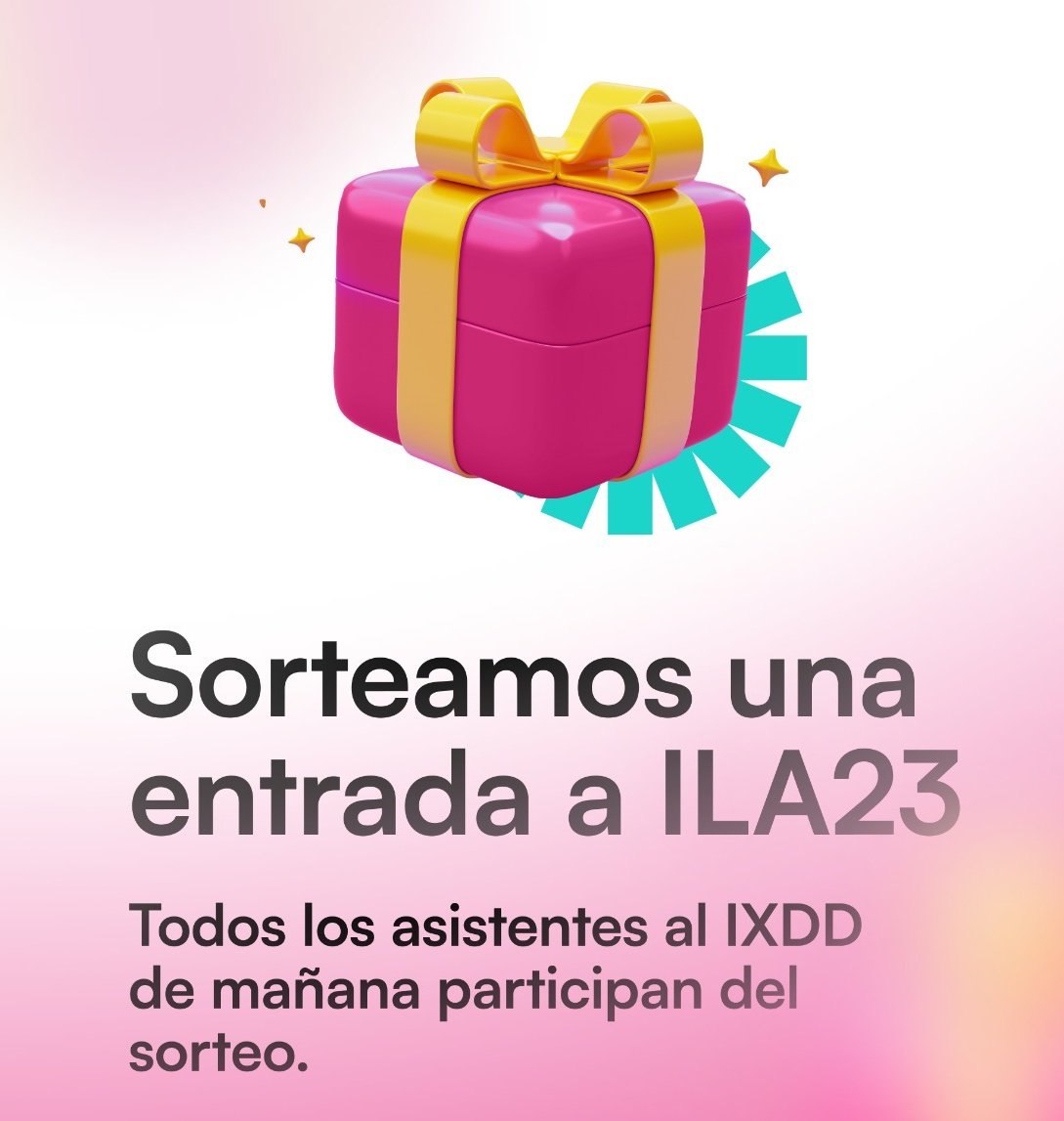 Sorteamos una entrada a ILA23

Todos los asistentes al IXDD de mañana participan del sorteo.